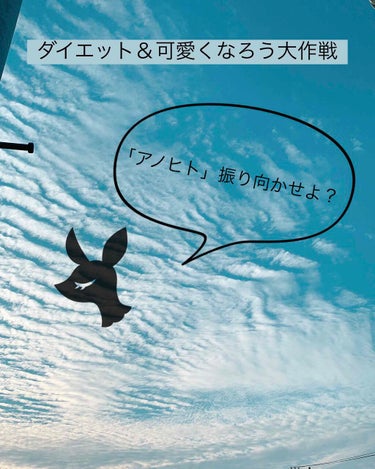 ダイエット＆可愛くなろう大作戦

「アノヒト」振り向かせよ？